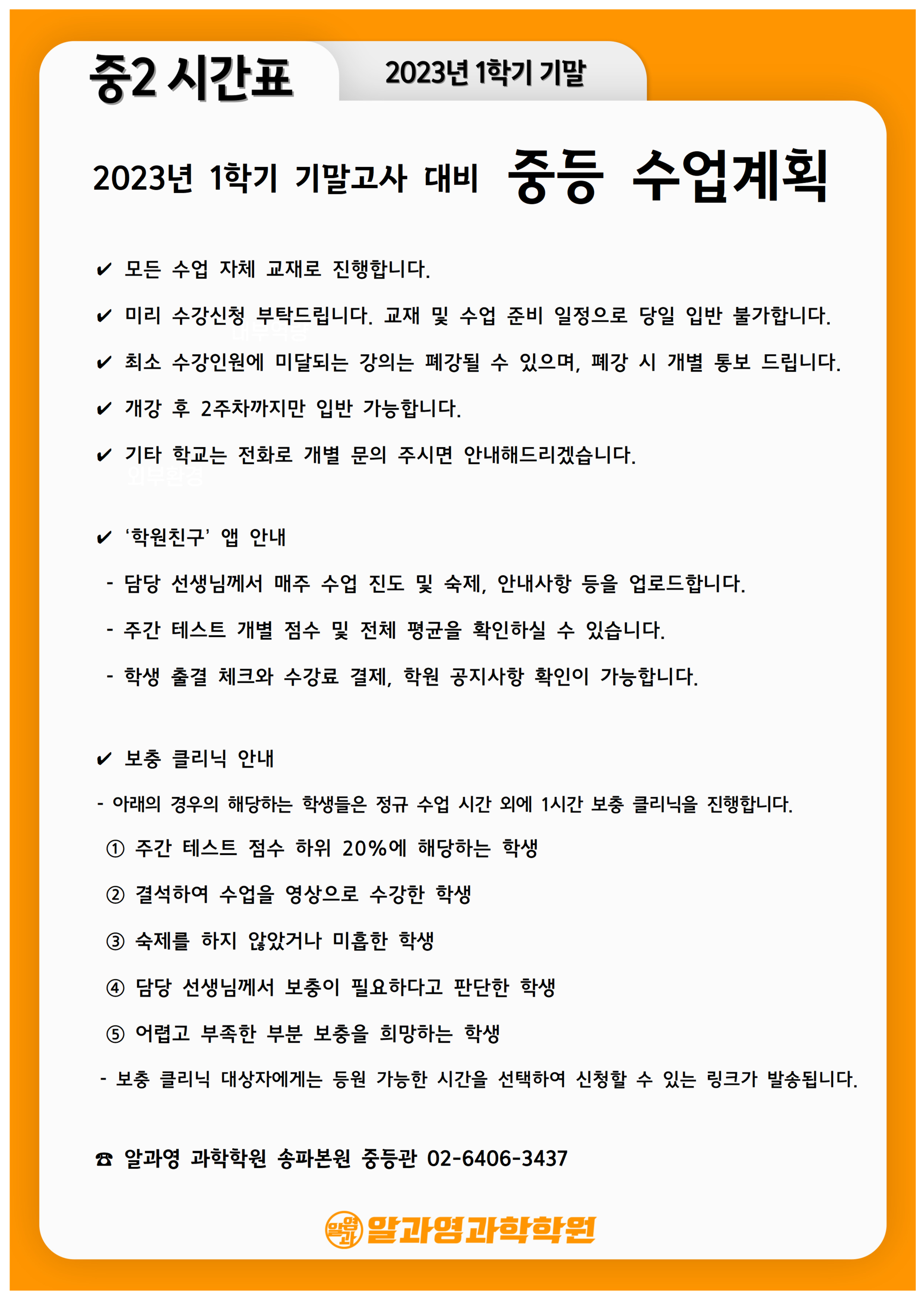 중2 시간표

2023년 1학기 기말

2023년 1학기 기말고사 대비 중등 수업계획

✔ 모든 수업 자체 교재로 진행합니다.

✔ 미리 수강신청 부탁드립니다. 교재 및 수업 준비 일정으로 당일 입반 불가합니다.

✔ 최소 수강인원에 미달되는 강의는 폐강될 수 있으며, 폐강 시 개별 통보 드립니다.

✔ 개강 후 2주차까지만 입반 가능합니다.

✔ 기타 학교는 전화로 개별 문의 주시면 안내해드리겠습니다.

✔ '학원친구' 앱 안내

- 담당 선생님께서 매주 수업 진도 및 숙제, 안내사항 등을 업로드합니다.

- 주간 테스트 개별 점수 및 전체 평균을 확인하실 수 있습니다.

- 학생 출결 체크와 수강료 결제, 학원 공지사항 확인이 가능합니다.

✔ 보충 클리닉 안내

- 아래의 경우의 해당하는 학생들은 정규 수업 시간 외에 1시간 보충 클리닉을 진행합니다.

① 주간 테스트 점수 하위 20%에 해당하는 학생

② 결석하여 수업을 영상으로 수강한 학생

③ 숙제를 하지 않았거나 미흡한 학생

④ 담당 선생님께서 보충이 필요하다고 판단한 학생

⑤ 어렵고 부족한 부분 보충을 희망하는 학생

- 보충 클리닉 대상자에게는 등원 가능한 시간을 선택하여 신청할 수 있는 링크가 발송됩니다.

☎ 알과영 과학학원 송파본원 중등관 02-6406-3437

알과영 알과영과학학원